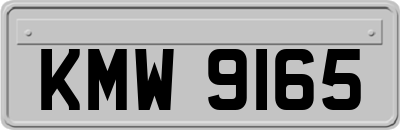 KMW 9165